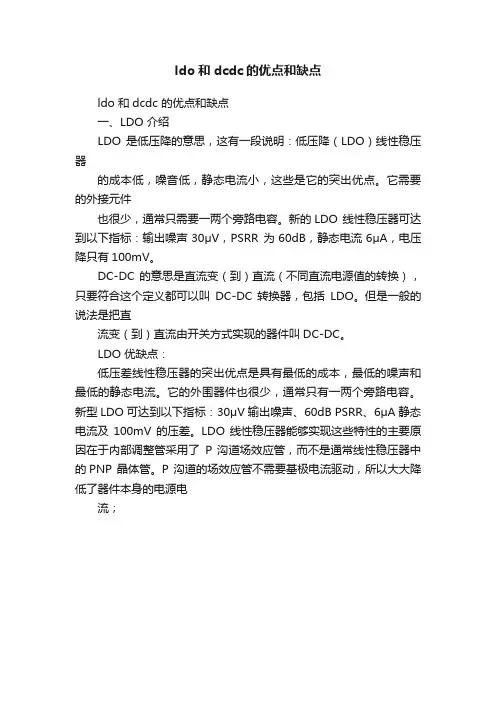 ldo 和 dcdc 的优点和缺点

ldo 和 dcdc 的优点和缺点

一、LDO 介绍

LDO 是低压降的意思，这有一段说明：低压降（LDO）线性稳压器

的成本低，噪音低，静态电流小，这些是它的突出优点。它需要的外接元件

也很少，通常只需要一两个旁路电容。新的 LDO 线性稳压器可达到以下指标：输出噪声 30μV，PSRR 为 60dB，静态电流 6μA，电压降只有 100mV。

DC-DC 的意思是直流变（到）直流（不同直流电源值的转换），只要符合这个定义都可以叫 DC-DC 转换器，包括 LDO。但是一般的说法是把直

流变（到）直流由开关方式实现的器件叫 DC-DC。

LDO 优缺点：

低压差线性稳压器的突出优点是具有最低的成本，最低的噪声和最低的静态电流。它的外围器件也很少，通常只有一两个旁路电容。新型 LDO 可达到以下指标：30μV 输出噪声、60dB PSRR、6μA 静态电流及 100mV 的压差。LDO 线性稳压器能够实现这些特性的主要原因在于内部调整管采用了 P 沟道场效应管，而不是通常线性稳压器中的 PNP 晶体管。P 沟道的场效应管不需要基极电流驱动，所以大大降低了器件本身的电源电

流；